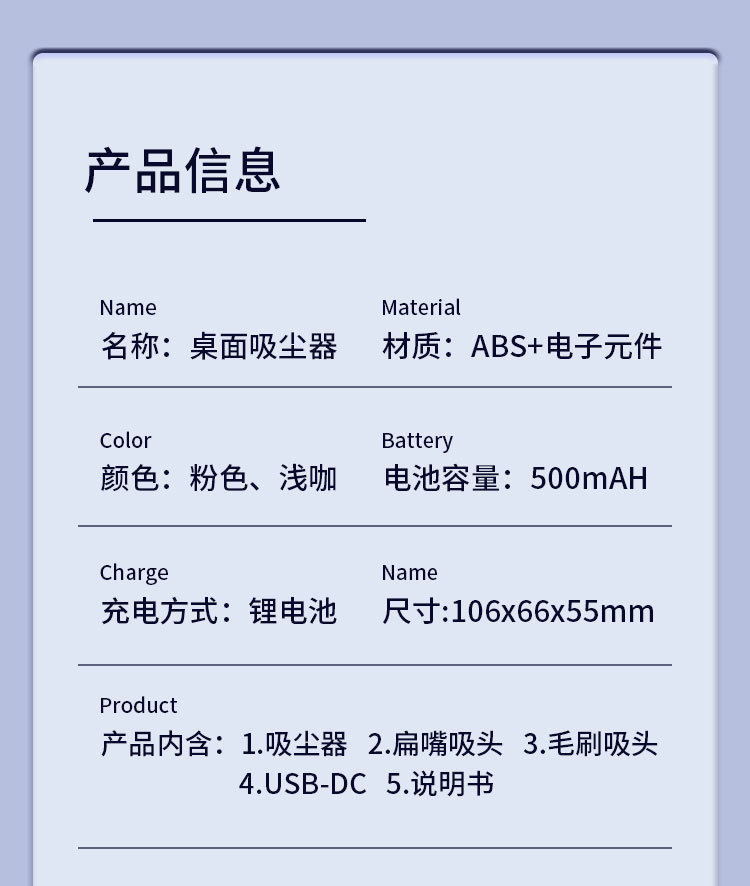 产品信息

Name
名称：桌面吸尘器

Material
材质：ABS+电子元件

Color
颜色：粉色、浅咖

Battery
电池容量：500mAH

Charge
充电方式：锂电池

Name
尺寸:106x66x55mm

Product
产品内含：1.吸尘器 2.扁嘴吸头 3.毛刷吸头
4.USB-DC 5.说明书